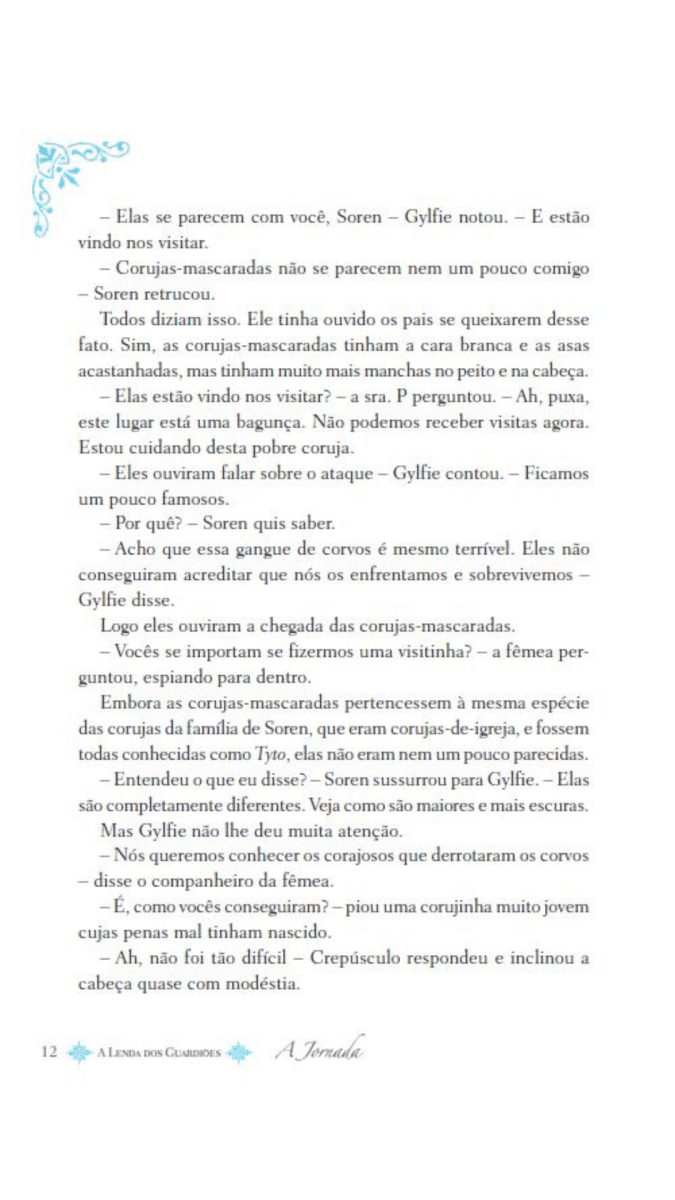 – Elas se parecem com você, Soren – Gylfie notou. – E estão vindo nos visitar.

– Corujas-mascaradas não se parecem nem um pouco comigo – Soren retrucou.

Todos diziam isso. Ele tinha ouvido os pais se queixarem desse fato. Sim, as corujas-mascaradas tinham a cara branca e as asas acastanhadas, mas tinham muito mais manchas no peito e na cabeça.

– Elas estão vindo nos visitar? – a sra. P perguntou. – Ah, puxa, este lugar está uma bagunça. Não podemos receber visitas agora. Estou cuidando desta pobre coruja.

– Eles ouviram falar sobre o ataque – Gylfie contou. – Ficamos um pouco famosos.

– Por quê? – Soren quis saber.

– Acho que essa gangue de corvos é mesmo terrível. Eles não conseguiram acreditar que nós os enfrentamos e sobrevivemos – Gylfie disse.

Logo eles ouviram a chegada das corujas-mascaradas.

– Vocês se importam se fizermos uma visitinha? – a fêmea perguntou, espiando para dentro.

Embora as corujas-mascaradas pertencessem à mesma espécie das corujas da família de Soren, que eram corujas-de-igreja, e fossem todas conhecidas como Tyto, elas não eram nem um pouco parecidas.

– Entendeu o que eu disse? – Soren sussurrou para Gylfie. – Elas são completamente diferentes. Veja como são maiores e mais escuras.

Mas Gylfie não lhe deu muita atenção.

– Nós queremos conhecer os corajosos que derrotaram os corvos – disse o companheiro da fêmea.

– É, como vocês conseguiram? – piou uma corujinha muito jovem cujas penas mal tinham nascido.

– Ah, não foi tão difícil – Crepúsculo respondeu e inclinou a cabeça quase com modéstia.

12 A Lenda dos Guardiões A Jornada